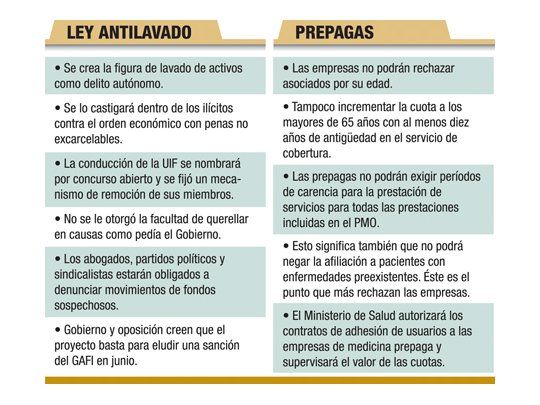 LEY ANTILAVADO

• Se crea la figura de lavado de activos como delito autónomo.

• Se lo castigará dentro de los ilícitos contra el orden económico con penas no excarcelables.

• La conducción de la UIF se nombrará por concurso abierto y se fijó un mecanismo de remoción de sus miembros.

• No se le otorgó la facultad de querellar en causas como pedía el Gobierno.

• Los abogados, partidos políticos y sindicalistas estarán obligados a denunciar movimientos de fondos sospechosos.

• Gobierno y oposición creen que el proyecto basta para eludir una sanción del GAFI en junio.

PREPAGAS

• Las empresas no podrán rechazar asociados por su edad.

• Tampoco incrementar la cuota a los mayores de 65 años con al menos diez años de antigüedad en el servicio de cobertura.

• Las prepagas no podrán exigir períodos de carencia para la prestación de servicios para todas las prestaciones incluidas en el PMO.

• Esto significa también que no podrá negar la afiliación a pacientes con enfermedades preexistentes. Éste es el punto que más rechazan las empresas.

• El Ministerio de Salud autorizará los contratos de adhesión de usuarios a las empresas de medicina prepaga y supervisará el valor de las cuotas.